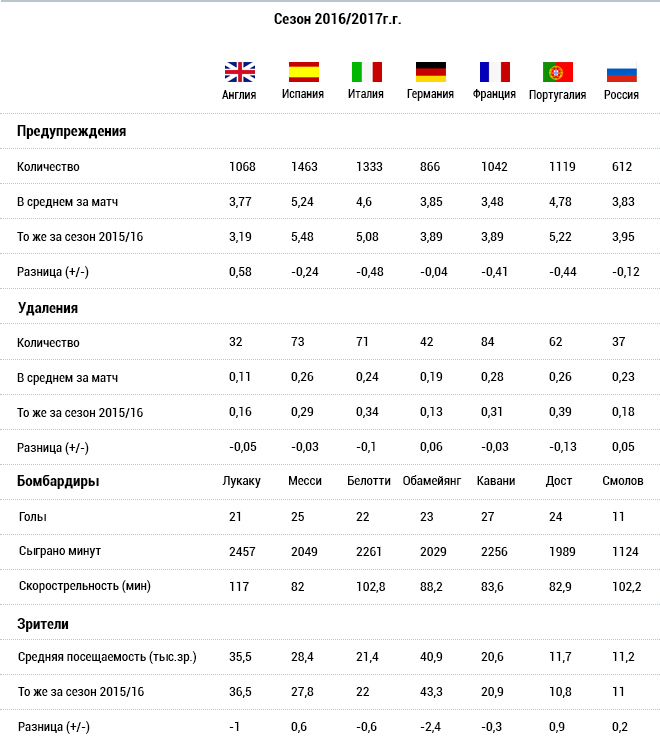 Сезон 2016/2017г.г.

| | Англия | Испания | Италия | Германия | Франция | Португалия | Россия |
|---|---|---|---|---|---|---|---|
| **Предупреждения** | | | | | | | |
| Количество | 1068 | 1463 | 1333 | 866 | 1042 | 1119 | 612 |
| В среднем за матч | 3,77 | 5,24 | 4,6 | 3,85 | 3,48 | 4,78 | 3,83 |
| То же за сезон 2015/16 | 3,19 | 5,48 | 5,08 | 3,89 | 3,89 | 5,22 | 3,95 |
| Разница (+/-) | 0,58 | -0,24 | -0,48 | -0,04 | -0,41 | -0,44 | -0,12 |
| **Удаления** | | | | | | | |
| Количество | 32 | 73 | 71 | 42 | 84 | 62 | 37 |
| В среднем за матч | 0,11 | 0,26 | 0,24 | 0,19 | 0,28 | 0,26 | 0,23 |
| То же за сезон 2015/16 | 0,16 | 0,29 | 0,34 | 0,13 | 0,31 | 0,39 | 0,18 |
| Разница (+/-) | -0,05 | -0,03 | -0,1 | 0,06 | -0,03 | -0,13 | 0,05 |
| **Бомбардиры** | Лукаку | Месси | Белотти | Обамейянг | Кавани | Дост | Смолов |
| Голы | 21 | 25 | 22 | 23 | 27 | 24 | 11 |
| Сыграно минут | 2457 | 2049 | 2261 | 2029 | 2256 | 1989 | 1124 |
| Скорострельность (мин) | 117 | 82 | 102,8 | 88,2 | 83,6 | 82,9 | 102,2 |
| **Зрители** | | | | | | | |
| Средняя посещаемость (тыс.зр.) | 35,5 | 28,4 | 21,4 | 40,9 | 20,6 | 11,7 | 11,2 |
| То же за сезон 2015/16 | 36,5 | 27,8 | 22 | 43,3 | 20,9 | 10,8 | 11 |
| Разница (+/-) | -1 | 0,6 | -0,6 | -2,4 | -0,3 | 0,9 | 0,2 |